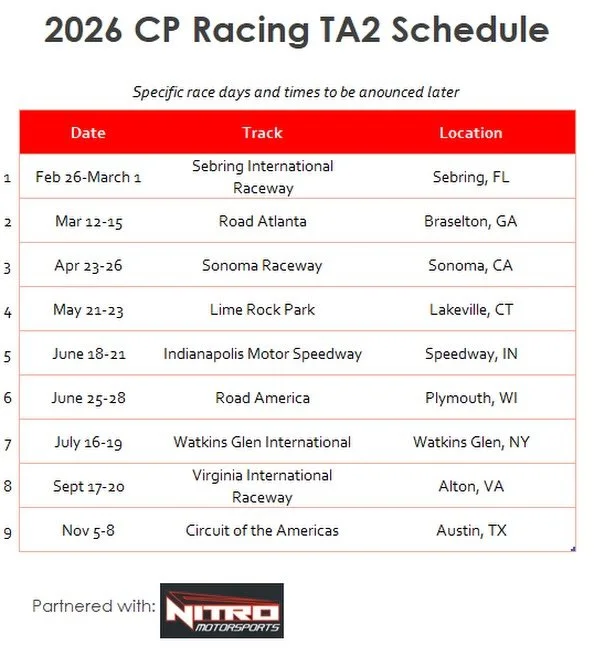 2026 CP Racing TA2 Schedule

Specific race days and times to be anounced later

| | Date | Track | Location |
|---|---|---|---|
| 1 | Feb 26-March 1 | Sebring International Raceway | Sebring, FL |
| 2 | Mar 12-15 | Road Atlanta | Braselton, GA |
| 3 | Apr 23-26 | Sonoma Raceway | Sonoma, CA |
| 4 | May 21-23 | Lime Rock Park | Lakeville, CT |
| 5 | June 18-21 | Indianapolis Motor Speedway | Speedway, IN |
| 6 | June 25-28 | Road America | Plymouth, WI |
| 7 | July 16-19 | Watkins Glen International | Watkins Glen, NY |
| 8 | Sept 17-20 | Virginia International Raceway | Alton, VA |
| 9 | Nov 5-8 | Circuit of the Americas | Austin, TX |

Partnered with: NITRO MOTORSPORTS